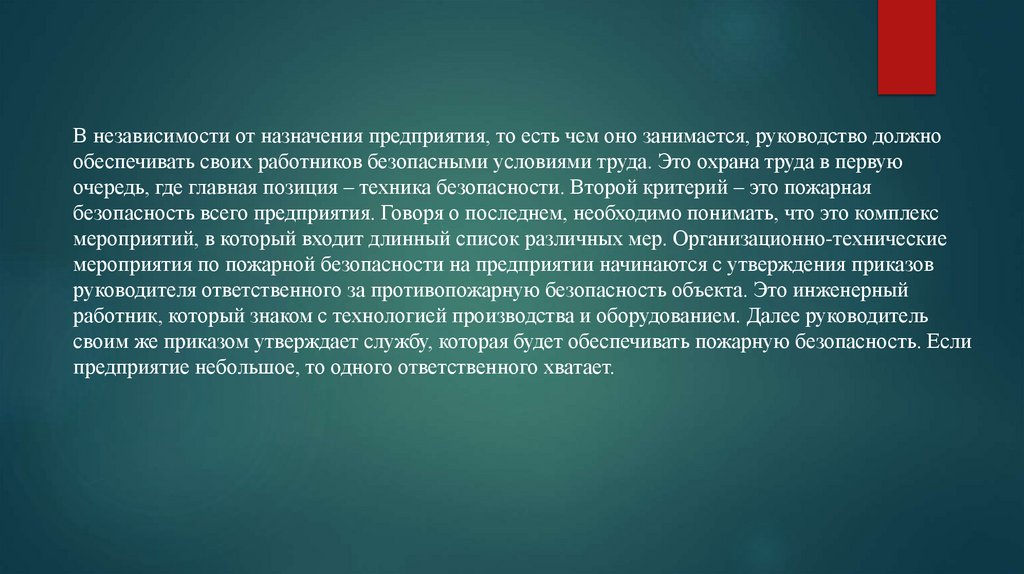 В независимости от назначения предприятия, то есть чем оно занимается, руководство должно обеспечивать своих работников безопасными условиями труда. Это охрана труда в первую очередь, где главная позиция – техника безопасности. Второй критерий – это пожарная безопасность всего предприятия. Говоря о последнем, необходимо понимать, что это комплекс мероприятий, в который входит длинный список различных мер. Организационно-технические мероприятия по пожарной безопасности на предприятии начинаются с утверждения приказов руководителя ответственного за противопожарную безопасность объекта. Это инженерный работник, который знаком с технологией производства и оборудованием. Далее руководитель своим же приказом утверждает службу, которая будет обеспечивать пожарную безопасность. Если предприятие небольшое, то одного ответственного хватает.